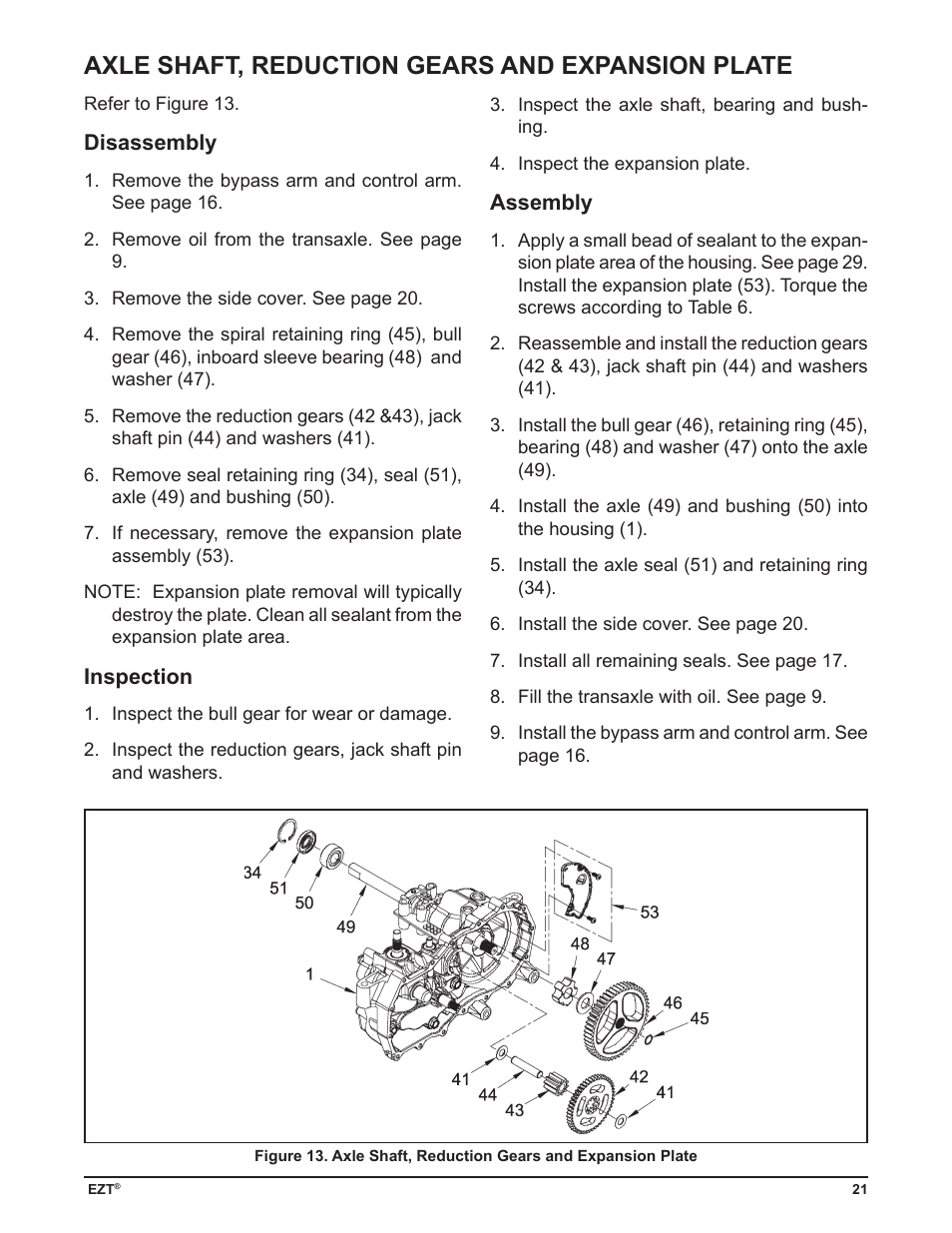 AXLE SHAFT, REDUCTION GEARS AND EXPANSION PLATE

Refer to Figure 13.

Disassembly

1. Remove the bypass arm and control arm. See page 16.

2. Remove oil from the transaxle. See page 9.

3. Remove the side cover. See page 20.

4. Remove the spiral retaining ring (45), bull gear (46), inboard sleeve bearing (48) and washer (47).

5. Remove the reduction gears (42 &43), jack shaft pin (44) and washers (41).

6. Remove seal retaining ring (34), seal (51), axle (49) and bushing (50).

7. If necessary, remove the expansion plate assembly (53).

NOTE: Expansion plate removal will typically destroy the plate. Clean all sealant from the expansion plate area.

Inspection

1. Inspect the bull gear for wear or damage.

2. Inspect the reduction gears, jack shaft pin and washers.

3. Inspect the axle shaft, bearing and bushing.

4. Inspect the expansion plate.

Assembly

1. Apply a small bead of sealant to the expansion plate area of the housing. See page 29. Install the expansion plate (53). Torque the screws according to Table 6.

2. Reassemble and install the reduction gears (42 & 43), jack shaft pin (44) and washers (41).

3. Install the bull gear (46), retaining ring (45), bearing (48) and washer (47) onto the axle (49).

4. Install the axle (49) and bushing (50) into the housing (1).

5. Install the axle seal (51) and retaining ring (34).

6. Install the side cover. See page 20.

7. Install all remaining seals. See page 17.

8. Fill the transaxle with oil. See page 9.

9. Install the bypass arm and control arm. See page 16.

34
51
50
49
1
53
48
47
46
45
41
44
43
42
41

Figure 13. Axle Shaft, Reduction Gears and Expansion Plate

EZT®

21